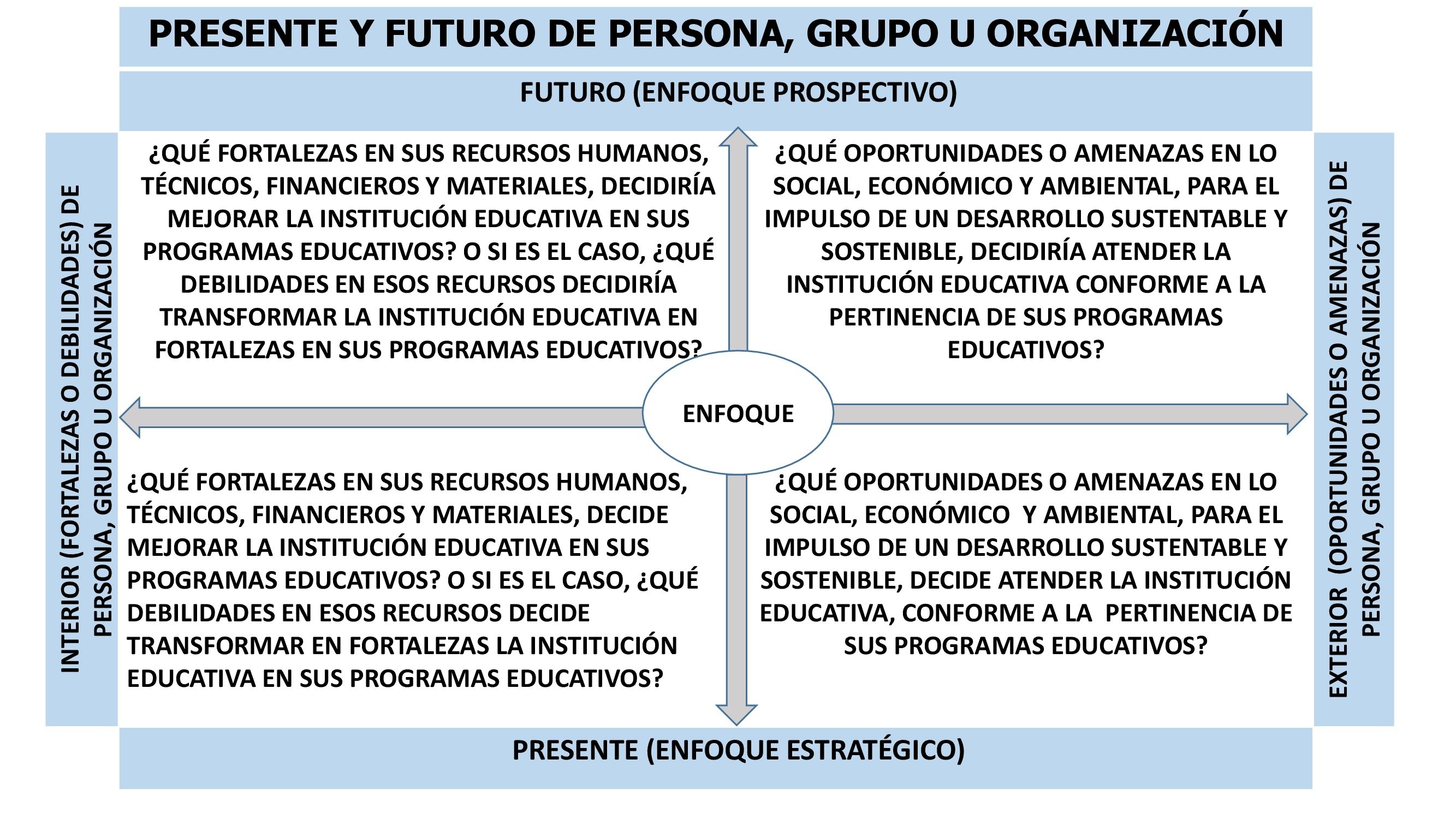 PRESENTE Y FUTURO DE PERSONA, GRUPO U ORGANIZACIÓN

FUTURO (ENFOQUE PROSPECTIVO)

INTERIOR (FORTALEZAS O DEBILIDADES) DE PERSONA, GRUPO U ORGANIZACIÓN

¿QUÉ FORTALEZAS EN SUS RECURSOS HUMANOS, TÉCNICOS, FINANCIEROS Y MATERIALES, DECIDIRÍA MEJORAR LA INSTITUCIÓN EDUCATIVA EN SUS PROGRAMAS EDUCATIVOS? O SI ES EL CASO, ¿QUÉ DEBILIDADES EN ESOS RECURSOS DECIDIRÍA TRANSFORMAR LA INSTITUCIÓN EDUCATIVA EN FORTALEZAS EN SUS PROGRAMAS EDUCATIVOS?

¿QUÉ OPORTUNIDADES O AMENAZAS EN LO SOCIAL, ECONÓMICO Y AMBIENTAL, PARA EL IMPULSO DE UN DESARROLLO SUSTENTABLE Y SOSTENIBLE, DECIDIRÍA ATENDER LA INSTITUCIÓN EDUCATIVA CONFORME A LA PERTINENCIA DE SUS PROGRAMAS EDUCATIVOS?

ENFOQUE

¿QUÉ FORTALEZAS EN SUS RECURSOS HUMANOS, TÉCNICOS, FINANCIEROS Y MATERIALES, DECIDE MEJORAR LA INSTITUCIÓN EDUCATIVA EN SUS PROGRAMAS EDUCATIVOS? O SI ES EL CASO, ¿QUÉ DEBILIDADES EN ESOS RECURSOS DECIDE TRANSFORMAR EN FORTALEZAS LA INSTITUCIÓN EDUCATIVA EN SUS PROGRAMAS EDUCATIVOS?

¿QUÉ OPORTUNIDADES O AMENAZAS EN LO SOCIAL, ECONÓMICO Y AMBIENTAL, PARA EL IMPULSO DE UN DESARROLLO SUSTENTABLE Y SOSTENIBLE, DECIDE ATENDER LA INSTITUCIÓN EDUCATIVA, CONFORME A LA PERTINENCIA DE SUS PROGRAMAS EDUCATIVOS?

EXTERIOR (OPORTUNIDADES O AMENAZAS) DE PERSONA, GRUPO U ORGANIZACIÓN

PRESENTE (ENFOQUE ESTRATÉGICO)